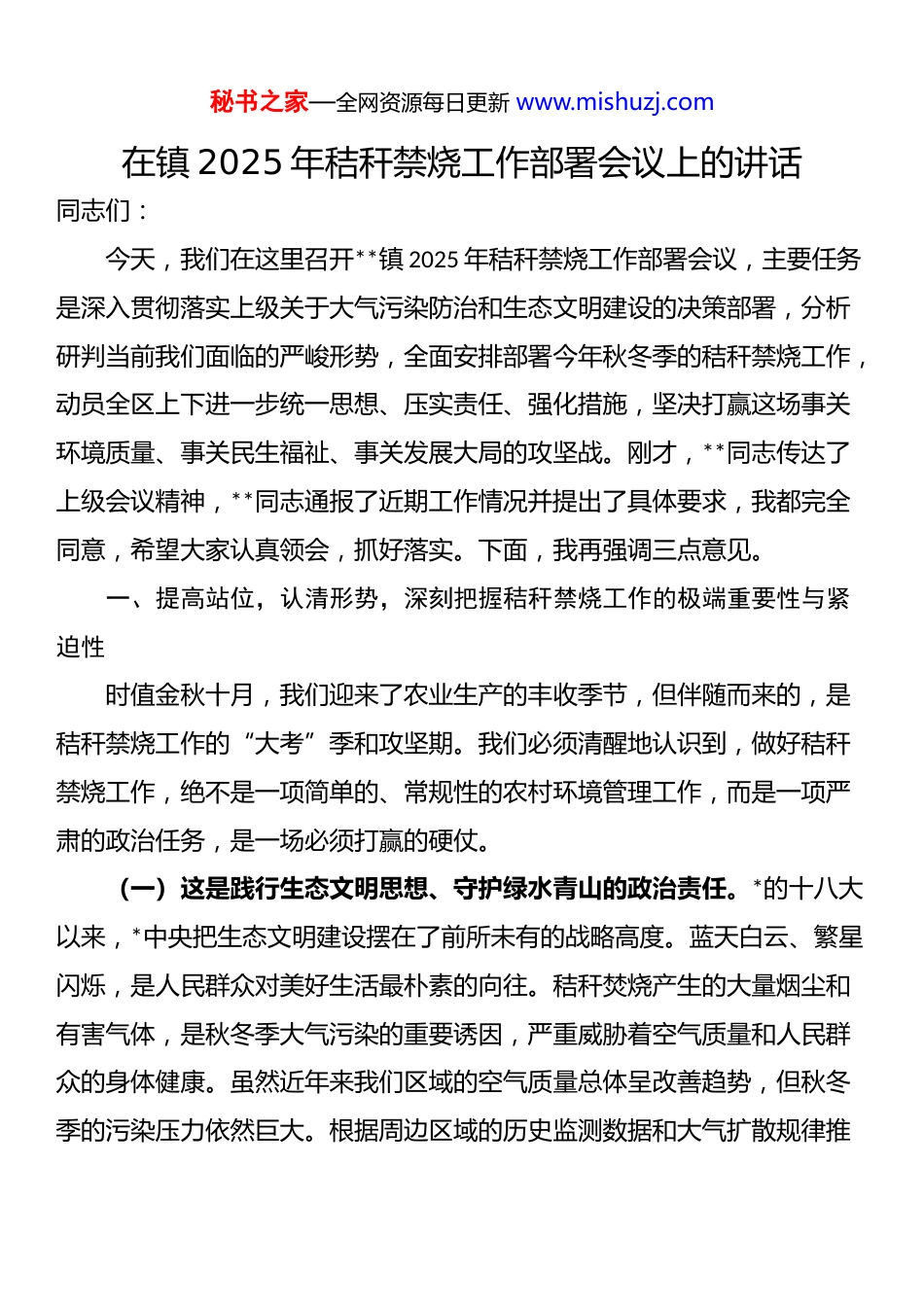 秘书之家—全网资源每日更新 www.mishuzj.com

在镇 2025 年秸秆禁烧工作部署会议上的讲话

同志们：

今天，我们在这里召开**镇 2025 年秸秆禁烧工作部署会议，主要任务是深入贯彻落实上级关于大气污染防治和生态文明建设的决策部署，分析研判当前我们面临的严峻形势，全面安排部署今年秋冬季的秸秆禁烧工作，动员全区上下进一步统一思想、压实责任、强化措施，坚决打赢这场事关环境质量、事关民生福祉、事关发展大局的攻坚战。刚才，**同志传达了上级会议精神，**同志通报了近期工作情况并提出了具体要求，我都完全同意，希望大家认真领会，抓好落实。下面，我再强调三点意见。

一、提高站位，认清形势，深刻把握秸秆禁烧工作的极端重要性与紧迫性

时值金秋十月，我们迎来了农业生产的丰收季节，但伴随而来的，是秸秆禁烧工作的“大考”季和攻坚期。我们必须清醒地认识到，做好秸秆禁烧工作，绝不是一项简单的、常规性的农村环境管理工作，而是一项严肃的政治任务，是一场必须打赢的硬仗。

（一）这是践行生态文明思想、守护绿水青山的政治责任。*的十八大以来，*中央把生态文明建设摆在了前所未有的战略高度。蓝天白云、繁星闪烁，是人民群众对美好生活最朴素的向往。秸秆焚烧产生的大量烟尘和有害气体，是秋冬季大气污染的重要诱因，严重威胁着空气质量和人民群众的身体健康。虽然近年来我们区域的空气质量总体呈改善趋势，但秋冬季的污染压力依然巨大。根据周边区域的历史监测数据和大气扩散规律推